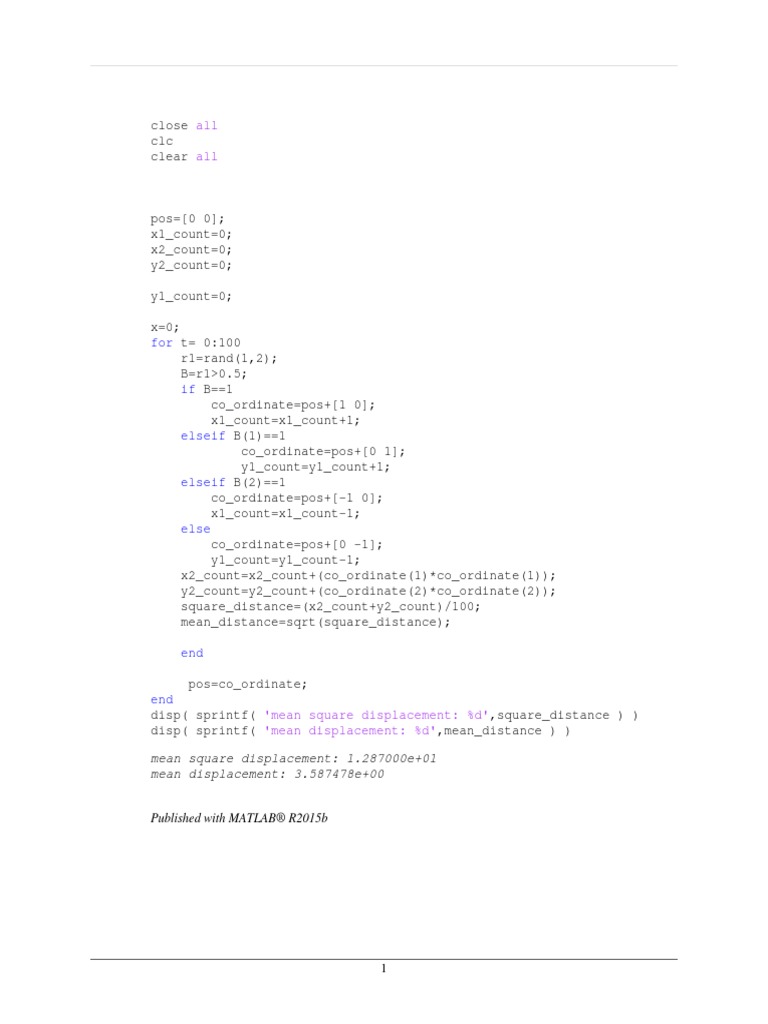 close all
clc
clear all

pos=[0 0];
x1_count=0;
x2_count=0;
y2_count=0;

y1_count=0;

x=0;
for t= 0:100
    r1=rand(1,2);
    B=r1>0.5;
    if B==1
        co_ordinate=pos+[1 0];
        x1_count=x1_count+1;
    elseif B(1)==1
            co_ordinate=pos+[0 1];
            y1_count=y1_count+1;
    elseif B(2)==1
        co_ordinate=pos+[-1 0];
        x1_count=x1_count-1;
    else
        co_ordinate=pos+[0 -1];
        y1_count=y1_count-1;
    x2_count=x2_count+(co_ordinate(1)*co_ordinate(1));
    y2_count=y2_count+(co_ordinate(2)*co_ordinate(2));
    square_distance=(x2_count+y2_count)/100;
    mean_distance=sqrt(square_distance);

    end

     pos=co_ordinate;
end
disp( sprintf( 'mean square displacement: %d',square_distance ) )
disp( sprintf( 'mean displacement: %d',mean_distance ) )

mean square displacement: 1.287000e+01
mean displacement: 3.587478e+00

Published with MATLAB® R2015b

1